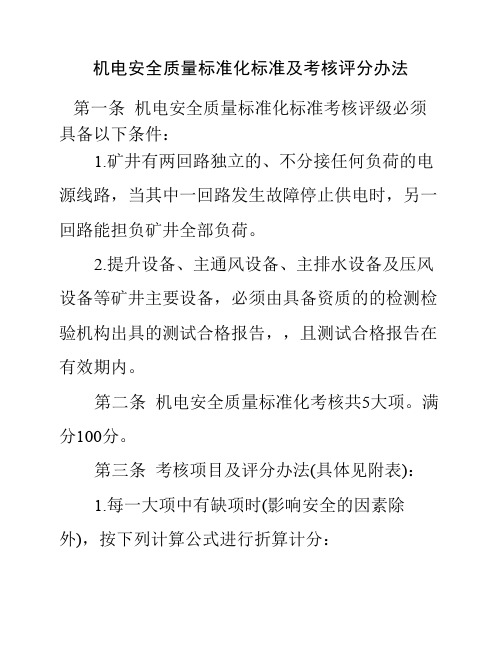 机电安全质量标准化标准及考核评分办法

第一条 机电安全质量标准化标准考核评级必须具备以下条件：

1.矿井有两回路独立的、不分接任何负荷的电源线路，当其中一回路发生故障停止供电时，另一回路能担负矿井全部负荷。

2.提升设备、主通风设备、主排水设备及压风设备等矿井主要设备，必须由具备资质的的检测检验机构出具的测试合格报告，，且测试合格报告在有效期内。

第二条 机电安全质量标准化考核共5大项。满分100分。

第三条 考核项目及评分办法(具体见附表)：

1.每一大项中有缺项时(影响安全的因素除外)，按下列计算公式进行折算计分：